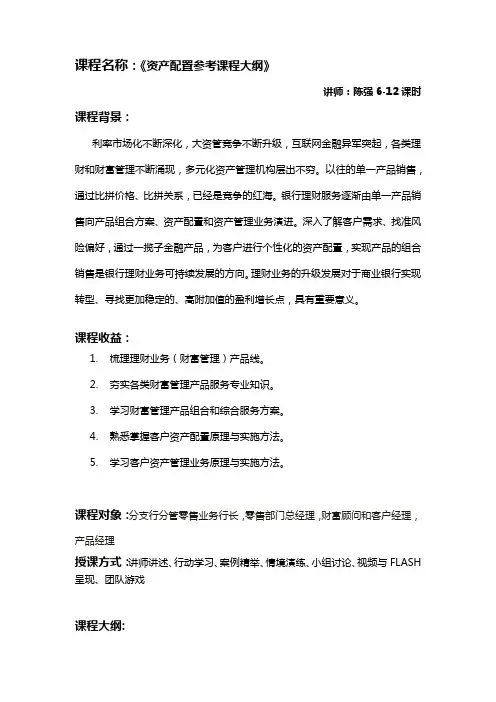 课程名称：《资产配置参考课程大纲》

讲师：陈强 6-12 课时

课程背景：

利率市场化不断深化，大资管竞争不断升级，互联网金融异军突起，各类理财和财富管理不断涌现，多元化资产管理机构层出不穷。以往的单一产品销售，通过比拼价格、比拼关系，已经是竞争的红海。银行理财服务逐渐由单一产品销售向产品组合方案、资产配置和资产管理业务演进。深入了解客户需求、找准风险偏好，通过一揽子金融产品，为客户进行个性化的资产配置，实现产品的组合销售是银行理财业务可持续发展的方向。理财业务的升级发展对于商业银行实现转型、寻找更加稳定的、高附加值的盈利增长点，具有重要意义。

课程收益：

1. 梳理理财业务（财富管理）产品线。
2. 夯实各类财富管理产品服务专业知识。
3. 学习财富管理产品组合和综合服务方案。
4. 熟悉掌握客户资产配置原理与实施方法。
5. 学习客户资产管理业务原理与实施方法。

课程对象：分支行分管零售业务行长，零售部门总经理，财富顾问和客户经理，产品经理

授课方式：讲师讲述、行动学习、案例精举、情境演练、小组讨论、视频与 FLASH 呈现、团队游戏

课程大纲: